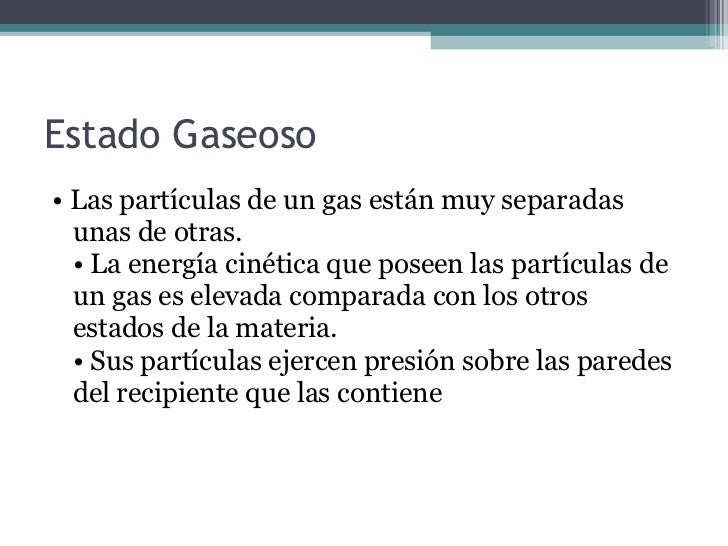 Estado Gaseoso

• Las partículas de un gas están muy separadas unas de otras.
• La energía cinética que poseen las partículas de un gas es elevada comparada con los otros estados de la materia.
• Sus partículas ejercen presión sobre las paredes del recipiente que las contiene